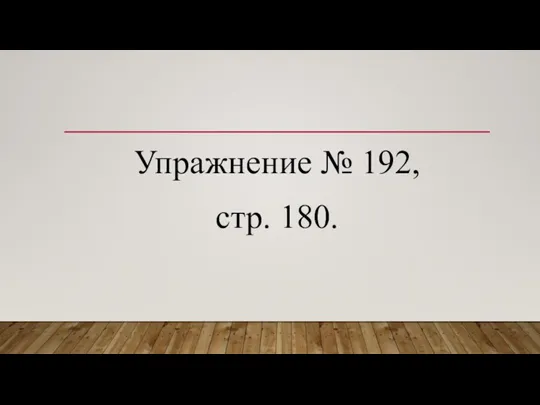 Упражнение № 192,
стр. 180.